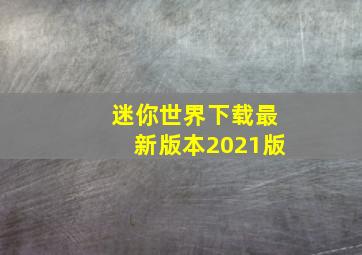 迷你世界下载最新版本2021版